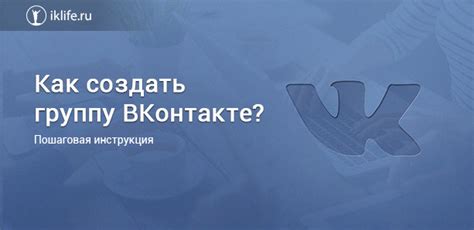 iklife.ru

Как создать группу ВКонтакте?

Пошаговая инструкция